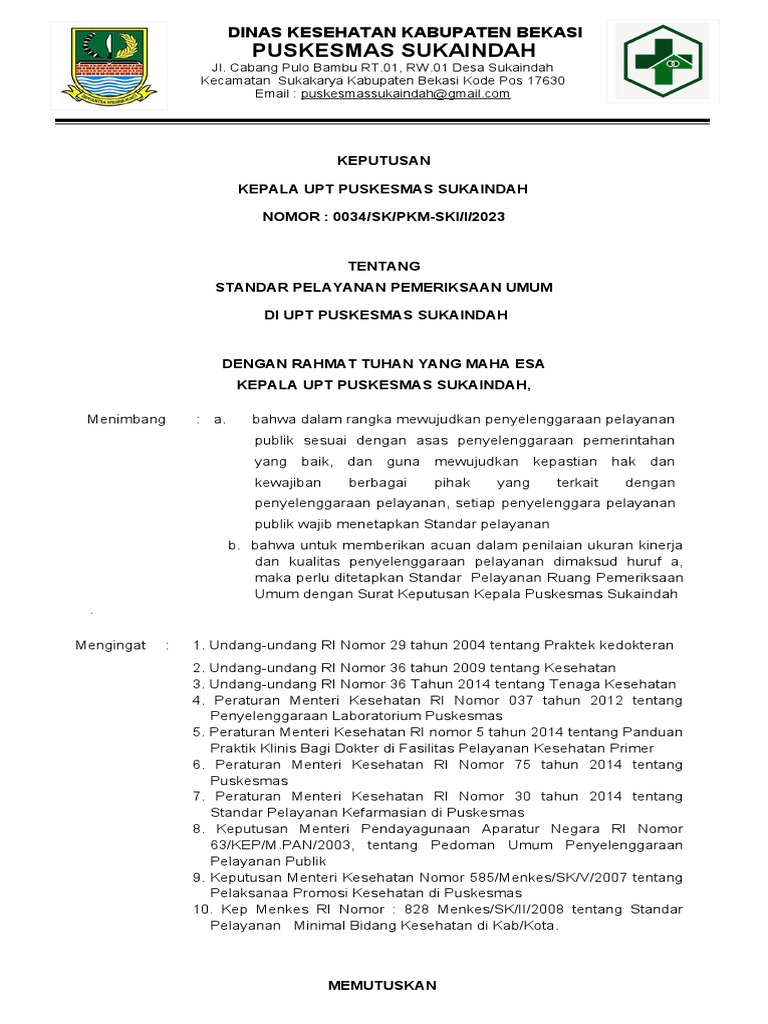 DINAS KESEHATAN KABUPATEN BEKASI
PUSKESMAS SUKAINDAH
Jl. Cabang Pulo Bambu RT.01, RW.01 Desa Sukaindah
Kecamatan Sukakarya Kabupaten Bekasi Kode Pos 17630
Email : puskesmassukaindah@gmail.com

KEPUTUSAN
KEPALA UPT PUSKESMAS SUKAINDAH
NOMOR : 0034/SK/PKM-SKI/I/2023

TENTANG
STANDAR PELAYANAN PEMERIKSAAN UMUM
DI UPT PUSKESMAS SUKAINDAH

DENGAN RAHMAT TUHAN YANG MAHA ESA
KEPALA UPT PUSKESMAS SUKAINDAH,

Menimbang : a. bahwa dalam rangka mewujudkan penyelenggaraan pelayanan publik sesuai dengan asas penyelenggaraan pemerintahan yang baik, dan guna mewujudkan kepastian hak dan kewajiban berbagai pihak yang terkait dengan penyelenggaraan pelayanan, setiap penyelenggara pelayanan publik wajib menetapkan Standar pelayanan
b. bahwa untuk memberikan acuan dalam penilaian ukuran kinerja dan kualitas penyelenggaraan pelayanan dimaksud huruf a, maka perlu ditetapkan Standar Pelayanan Ruang Pemeriksaan Umum dengan Surat Keputusan Kepala Puskesmas Sukaindah
.

Mengingat : 1. Undang-undang RI Nomor 29 tahun 2004 tentang Praktek kedokteran
2. Undang-undang RI Nomor 36 tahun 2009 tentang Kesehatan
3. Undang-undang RI Nomor 36 Tahun 2014 tentang Tenaga Kesehatan
4. Peraturan Menteri Kesehatan RI Nomor 037 tahun 2012 tentang Penyelenggaraan Laboratorium Puskesmas
5. Peraturan Menteri Kesehatan RI nomor 5 tahun 2014 tentang Panduan Praktik Klinis Bagi Dokter di Fasilitas Pelayanan Kesehatan Primer
6. Peraturan Menteri Kesehatan RI Nomor 75 tahun 2014 tentang Puskesmas
7. Peraturan Menteri Kesehatan RI Nomor 30 tahun 2014 tentang Standar Pelayanan Kefarmasian di Puskesmas
8. Keputusan Menteri Pendayagunaan Aparatur Negara RI Nomor 63/KEP/M.PAN/2003, tentang Pedoman Umum Penyelenggaraan Pelayanan Publik
9. Keputusan Menteri Kesehatan Nomor 585/Menkes/SK/V/2007 tentang Pelaksanaa Promosi Kesehatan di Puskesmas
10. Kep Menkes RI Nomor : 828 Menkes/SK/II/2008 tentang Standar Pelayanan Minimal Bidang Kesehatan di Kab/Kota.

MEMUTUSKAN